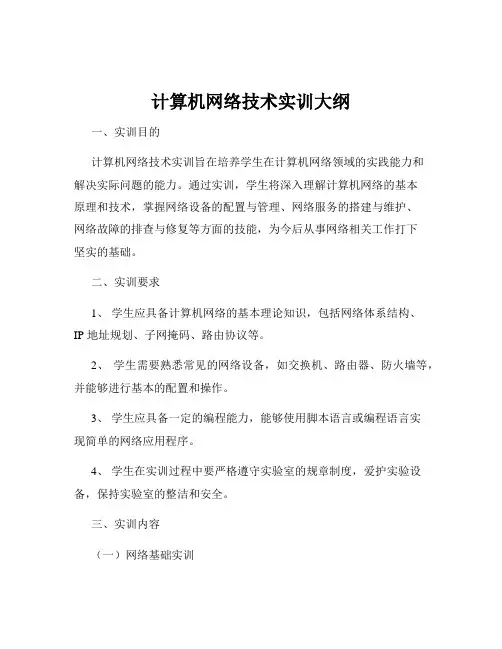 计算机网络技术实训大纲

一、实训目的

计算机网络技术实训旨在培养学生在计算机网络领域的实践能力和解决实际问题的能力。通过实训，学生将深入理解计算机网络的基本原理和技术，掌握网络设备的配置与管理、网络服务的搭建与维护、网络故障的排查与修复等方面的技能，为今后从事网络相关工作打下坚实的基础。

二、实训要求

1、 学生应具备计算机网络的基本理论知识，包括网络体系结构、IP 地址规划、子网掩码、路由协议等。

2、 学生需要熟悉常见的网络设备，如交换机、路由器、防火墙等，并能够进行基本的配置和操作。

3、 学生应具备一定的编程能力，能够使用脚本语言或编程语言实现简单的网络应用程序。

4、 学生在实训过程中要严格遵守实验室的规章制度，爱护实验设备，保持实验室的整洁和安全。

三、实训内容

（一）网络基础实训